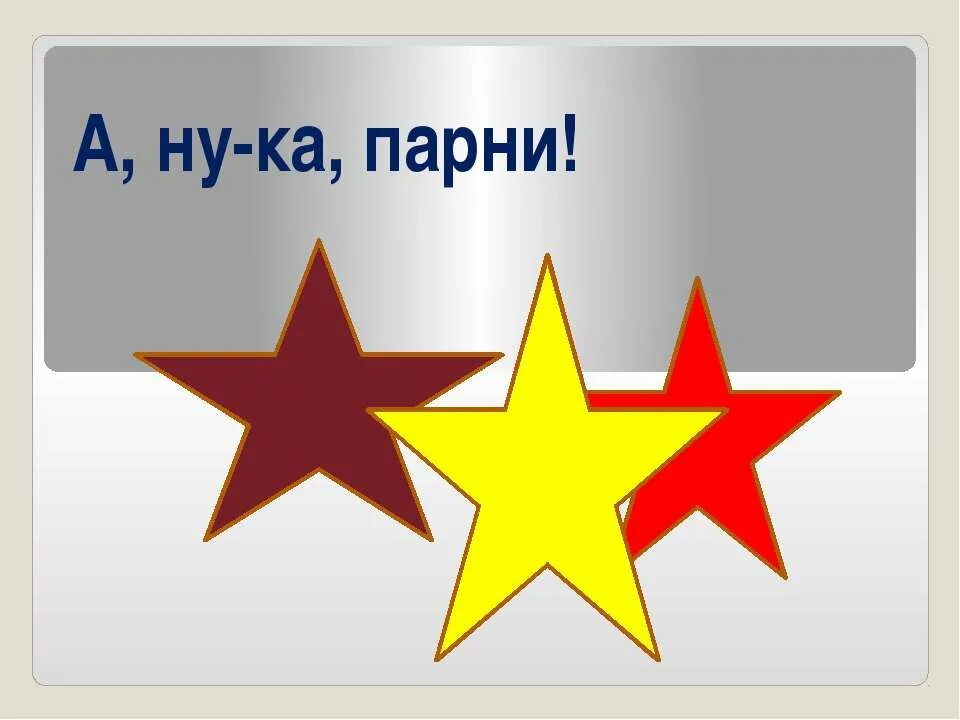 А, ну-ка, парни!